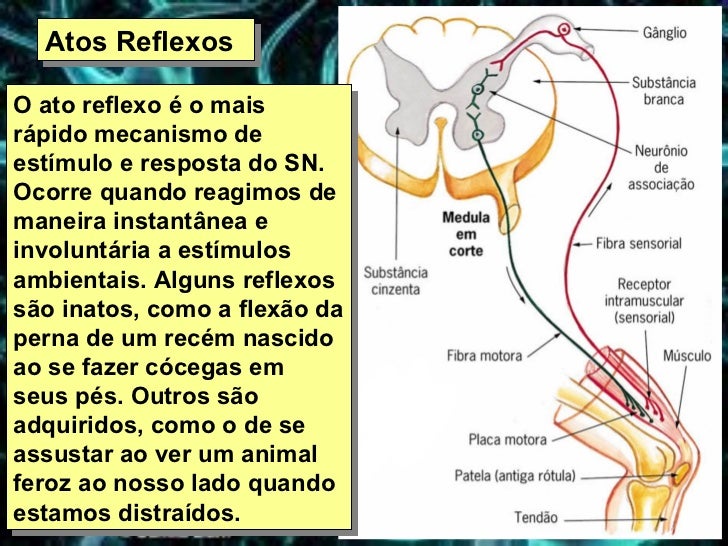 Atos Reflexos

O ato reflexo é o mais rápido mecanismo de estímulo e resposta do SN. Ocorre quando reagimos de maneira instantânea e involuntária a estímulos ambientais. Alguns reflexos são inatos, como a flexão da perna de um recém nascido ao se fazer cócegas em seus pés. Outros são adquiridos, como o de se assustar ao ver um animal feroz ao nosso lado quando estamos distraídos.

Gânglio

Substância branca

Neurônio de associação

Medula em corte

Fibra sensorial

Substância cinzenta

Receptor intramuscular (sensorial)

Fibra motora

Músculo

Placa motora

Patela (antiga rótula)

Tendão